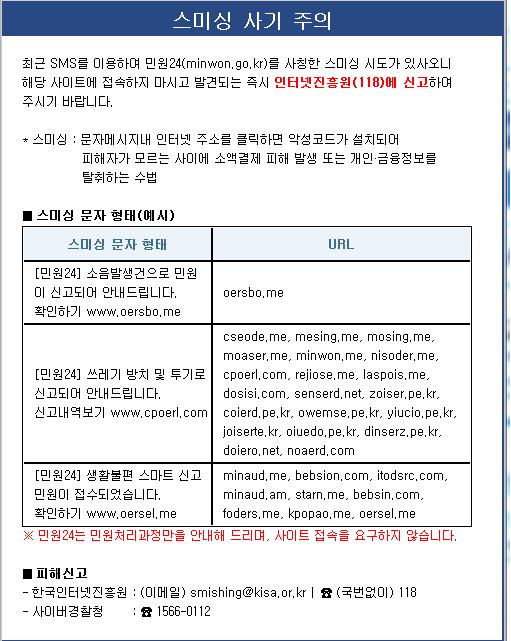 스미싱 사기 주의

최근 SMS를 이용하여 민원24(minwon.go.kr)를 사칭한 스미싱 시도가 있사오니 해당 사이트에 접속하지 마시고 발견되는 즉시 인터넷진흥원(118)에 신고하여 주시기 바랍니다.

* 스미싱 : 문자메시지내 인터넷 주소를 클릭하면 악성코드가 설치되어 피해자가 모르는 사이에 소액결제 피해 발생 또는 개인·금융정보를 탈취하는 수법

■ 스미싱 문자 형태(예시)

| 스미싱 문자 형태 | URL |
|---|---|
| [민원24] 소음발생건으로 민원이 신고되어 안내드립니다. 확인하기 www.oersbo.me | oersbo.me |
| [민원24] 쓰레기 방치 및 투기로 신고되어 안내드립니다. 신고내역보기 www.cpoerl.com | cseode.me, mesing.me, mosing.me, moaser.me, minwon.me, nisoder.me, cpoerl.com, rejiose.me, laspois.me, dosisi.com, senserd.net, zoiser.pe.kr, coierd.pe.kr, owemse.pe.kr, yiucio.pe.kr, joiserte.kr, oiuedo.pe.kr, dinserz.pe.kr, doiero.net, noaerd.com |
| [민원24] 생활불편 스마트 신고 민원이 접수되었습니다. 확인하기 www.oersel.me | minaud.me, bebsion.com, itodsrc.com, minaud.am, starn.me, bebsin.com, foders.me, kpopao.me, oersel.me |

※ 민원24는 민원처리과정만을 안내해 드리며, 사이트 접속을 요구하지 않습니다.

■ 피해신고
- 한국인터넷진흥원 : (이메일) smishing@kisa.or.kr | ☎ (국번없이) 118
- 사이버경찰청 : ☎ 1566-0112